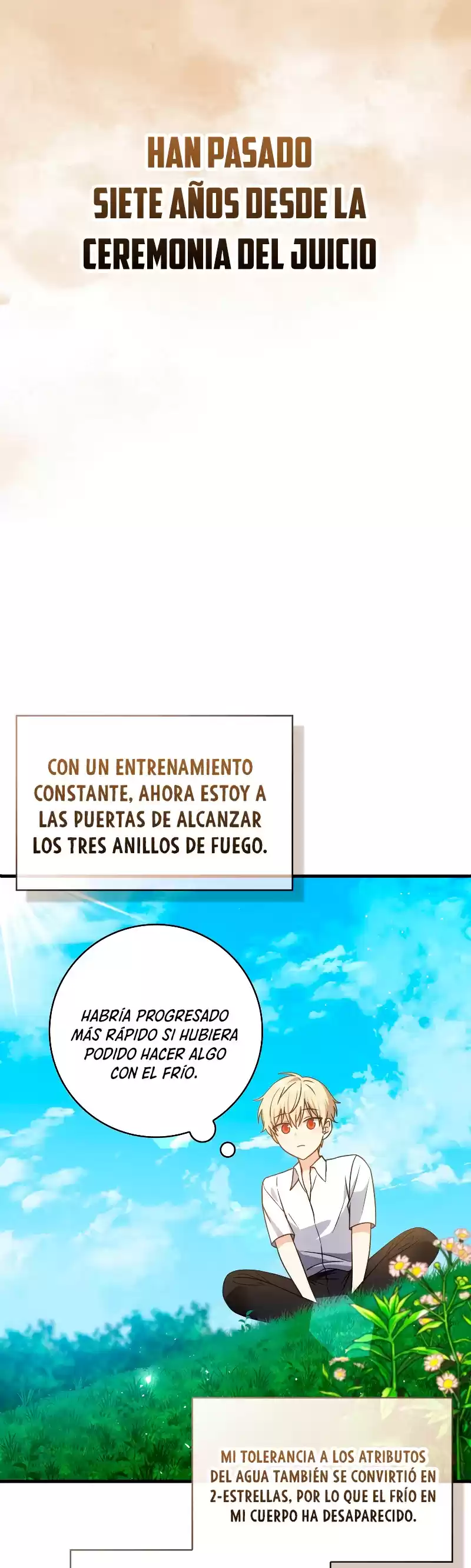 HAN PASADO SIETE AÑOS DESDE LA CEREMONIA DEL JUICIO

CON UN ENTRENAMIENTO CONSTANTE, AHORA ESTOY A LAS PUERTAS DE ALCANZAR LOS TRES ANILLOS DE FUEGO.

HABRÍA PROGRESADO MÁS RÁPIDO SI HUBIERA PODIDO HACER ALGO CON EL FRÍO.

MI TOLERANCIA A LOS ATRIBUTOS DEL AGUA TAMBIÉN SE CONVIRTIÓ EN 2-ESTRELLAS, POR LO QUE EL FRÍO EN MI CUERPO HA DESAPARECIDO.